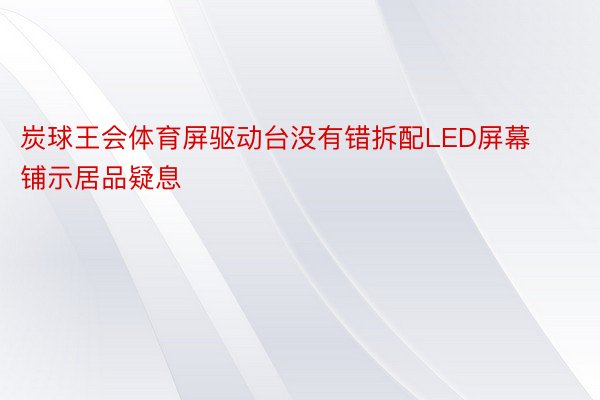 炭球王会体育屏驱动台没有错拆配LED屏幕铺示居品疑息